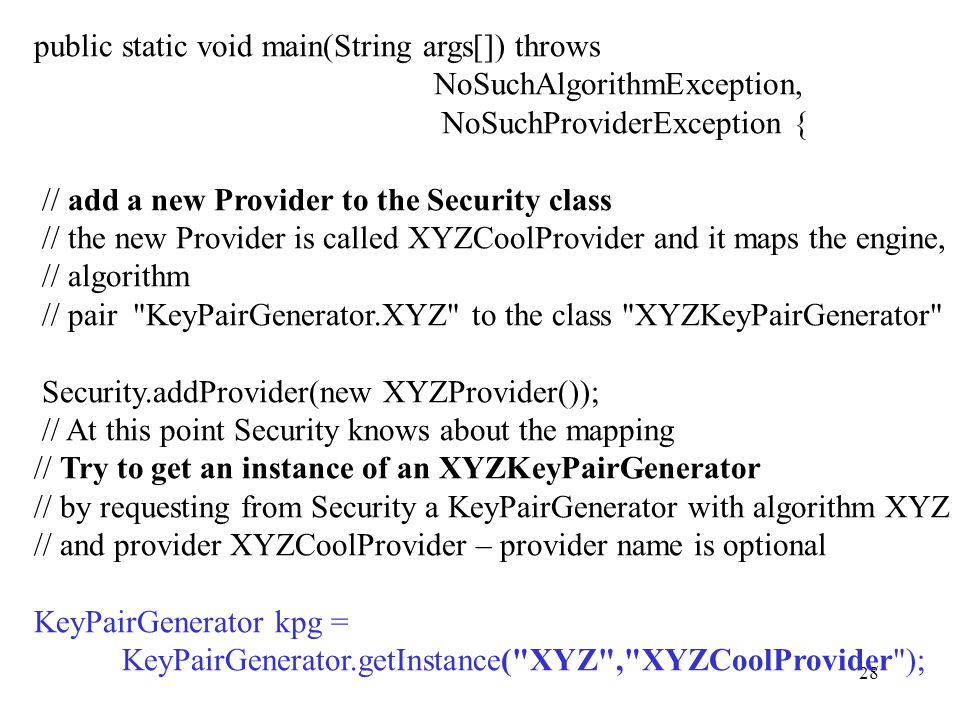 public static void main(String args[]) throws
NoSuchAlgorithmException,
NoSuchProviderException {

// add a new Provider to the Security class
// the new Provider is called XYZCoolProvider and it maps the engine,
// algorithm
// pair "KeyPairGenerator.XYZ" to the class "XYZKeyPairGenerator"

Security.addProvider(new XYZProvider());
// At this point Security knows about the mapping
// Try to get an instance of an XYZKeyPairGenerator
// by requesting from Security a KeyPairGenerator with algorithm XYZ
// and provider XYZCoolProvider – provider name is optional

KeyPairGenerator kpg =
KeyPairGenerator.getInstance("XYZ","XYZCoolProvider");

28